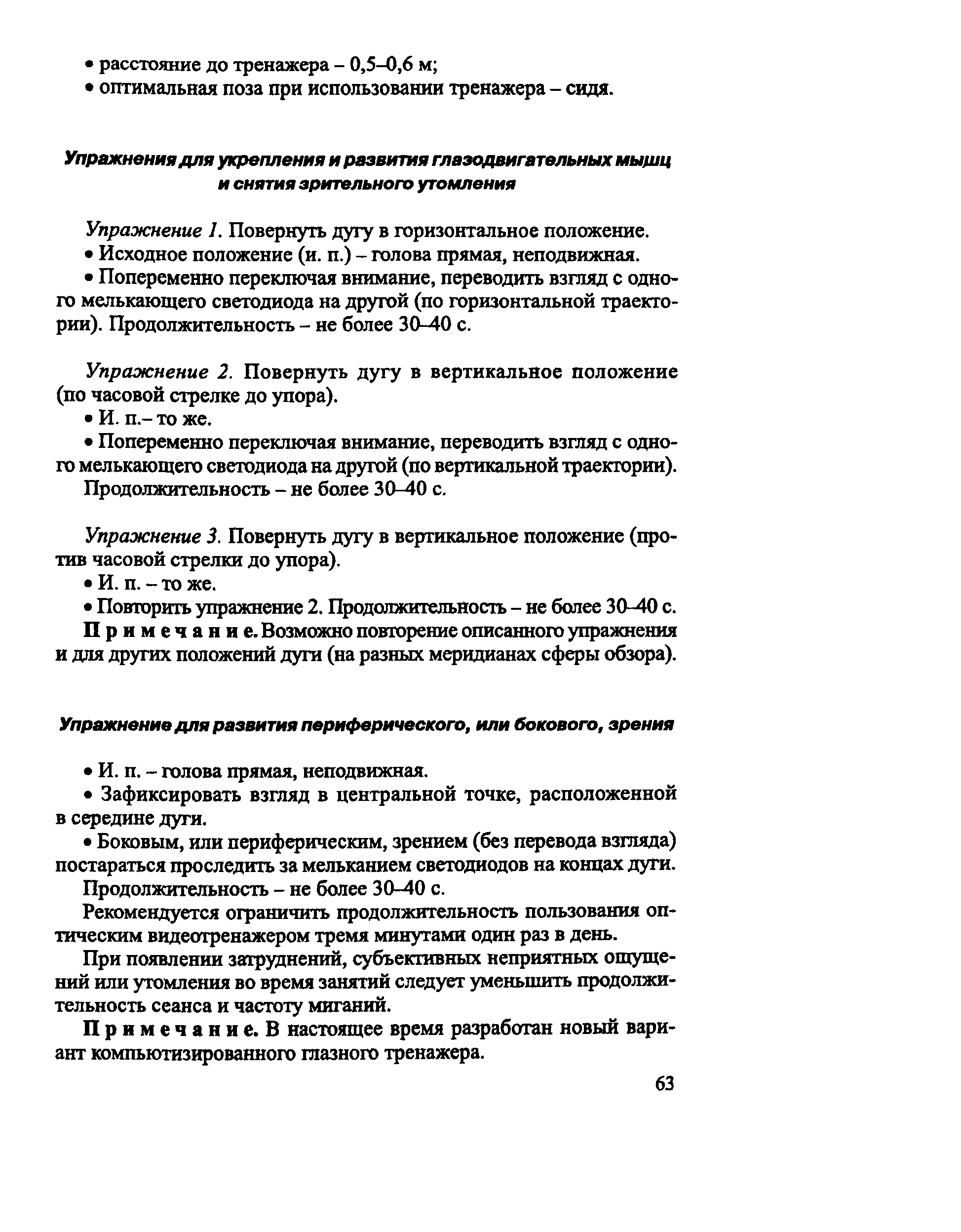 • расстояние до тренажера – 0,5–0,6 м;
• оптимальная поза при использовании тренажера – сидя.

Упражнения для укрепления и развития глазодвигательных мышц и снятия зрительного утомления

Упражнение 1. Повернуть дугу в горизонтальное положение.
• Исходное положение (и. п.) – голова прямая, неподвижная.
• Попеременно переключая внимание, переводить взгляд с одного мелькающего светодиода на другой (по горизонтальной траектории). Продолжительность – не более 30–40 с.

Упражнение 2. Повернуть дугу в вертикальное положение (по часовой стрелке до упора).
• И. п.– то же.
• Попеременно переключая внимание, переводить взгляд с одного мелькающего светодиода на другой (по вертикальной траектории).
Продолжительность – не более 30–40 с.

Упражнение 3. Повернуть дугу в вертикальное положение (против часовой стрелки до упора).
• И. п. – то же.
• Повторить упражнение 2. Продолжительность – не более 30–40 с.
Примечание. Возможно повторение описанного упражнения и для других положений дуги (на разных меридианах сферы обзора).

Упражнение для развития периферического, или бокового, зрения

• И. п. – голова прямая, неподвижная.
• Зафиксировать взгляд в центральной точке, расположенной в середине дуги.
• Боковым, или периферическим, зрением (без перевода взгляда) постараться проследить за мельканием светодиодов на концах дуги.
Продолжительность – не более 30–40 с.
Рекомендуется ограничить продолжительность пользования оптическим видеотренажером тремя минутами один раз в день.
При появлении затруднений, субъективных неприятных ощущений или утомления во время занятий следует уменьшить продолжительность сеанса и частоту миганий.
Примечание. В настоящее время разработан новый вариант компьютизированного глазного тренажера.

63